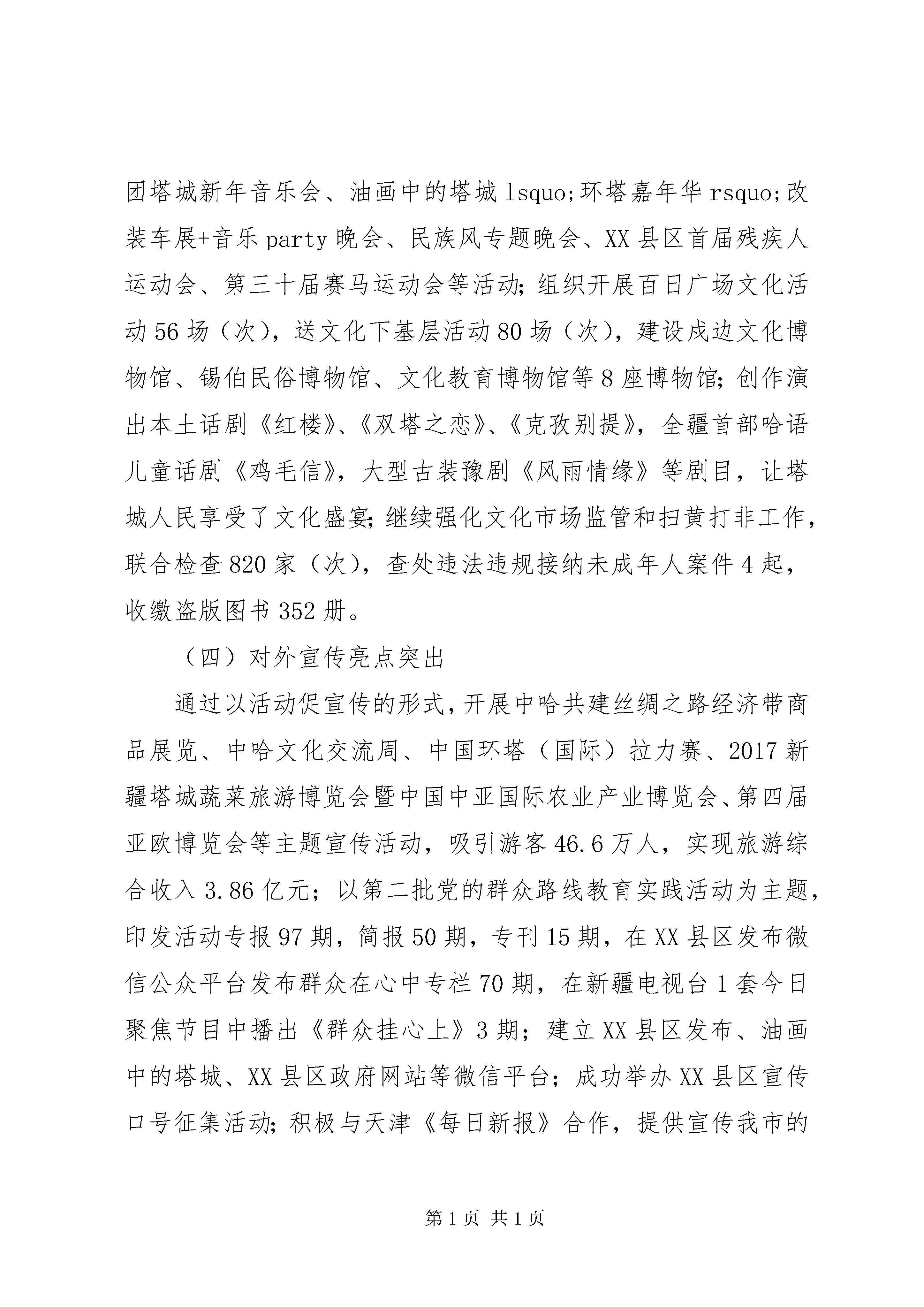 团塔城新年音乐会、油画中的塔城 lsquo;环塔嘉年华 rsquo;改装车展+音乐 party 晚会、民族风专题晚会、XX 县区首届残疾人运动会、第三十届赛马运动会等活动;组织开展百日广场文化活动 56 场（次），送文化下基层活动 80 场（次），建设戍边文化博物馆、锡伯民俗博物馆、文化教育博物馆等 8 座博物馆;创作演出本土话剧《红楼》、《双塔之恋》、《克孜别提》，全疆首部哈语儿童话剧《鸡毛信》，大型古装豫剧《风雨情缘》等剧目，让塔城人民享受了文化盛宴;继续强化文化市场监管和扫黄打非工作，联合检查 820 家（次），查处违法违规接纳未成年人案件 4 起，收缴盗版图书 352 册。

（四）对外宣传亮点突出

通过以活动促宣传的形式，开展中哈共建丝绸之路经济带商品展览、中哈文化交流周、中国环塔（国际）拉力赛、2017 新疆塔城蔬菜旅游博览会暨中国中亚国际农业产业博览会、第四届亚欧博览会等主题宣传活动，吸引游客 46.6 万人，实现旅游综合收入 3.86 亿元；以第二批党的群众路线教育实践活动为主题，印发活动专报 97 期，简报 50 期，专刊 15 期，在 XX 县区发布微信公众平台发布群众在心中专栏 70 期，在新疆电视台 1 套今日聚焦节目中播出《群众挂心上》3 期；建立 XX 县区发布、油画中的塔城、XX 县区政府网站等微信平台；成功举办 XX 县区宣传口号征集活动;积极与天津《每日新报》合作，提供宣传我市的

第 1 页 共 1 页